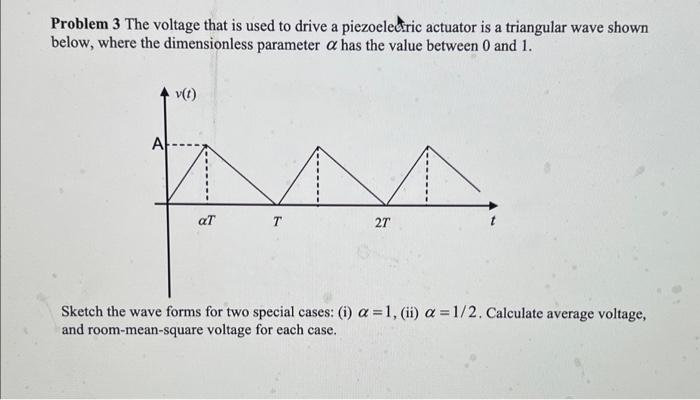 **Problem 3** The voltage that is used to drive a piezoelectric actuator is a triangular wave shown below, where the dimensionless parameter $\alpha$ has the value between 0 and 1.

$v(t)$

A

$\alpha T$

$T$

$2T$

$t$

Sketch the wave forms for two special cases: (i) $\alpha = 1$, (ii) $\alpha = 1/2$. Calculate average voltage, and room-mean-square voltage for each case.